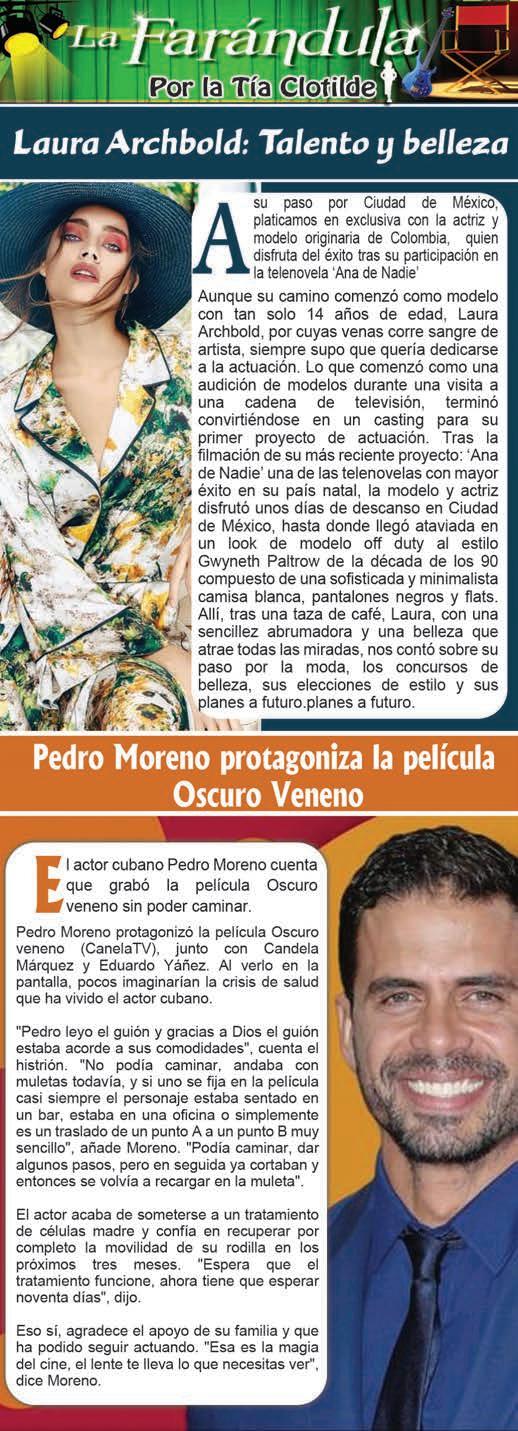 La Farándula
Por la Tía Clotilde

Laura Archbold: Talento y belleza

A su paso por Ciudad de México, platicamos en exclusiva con la actriz y modelo originaria de Colombia, quien disfruta del éxito tras su participación en la telenovela 'Ana de Nadie'

Aunque su camino comenzó como modelo con tan solo 14 años de edad, Laura Archbold, por cuyas venas corre sangre de artista, siempre supo que quería dedicarse a la actuación. Lo que comenzó como una audición de modelos durante una visita a una cadena de televisión, terminó convirtiéndose en un casting para su primer proyecto de actuación. Tras la filmación de su más reciente proyecto: 'Ana de Nadie' una de las telenovelas con mayor éxito en su país natal, la modelo y actriz disfrutó unos días de descanso en Ciudad de México, hasta donde llegó ataviada en un look de modelo off duty al estilo Gwyneth Paltrow de la década de los 90 compuesto de una sofisticada y minimalista camisa blanca, pantalones negros y flats. Allí, tras una taza de café, Laura, con una sencillez abrumadora y una belleza que atrae todas las miradas, nos contó sobre su paso por la moda, los concursos de belleza, sus elecciones de estilo y sus planes a futuro.planes a futuro.

Pedro Moreno protagoniza la película Oscuro Veneno

El actor cubano Pedro Moreno cuenta que grabó la película Oscuro veneno sin poder caminar.

Pedro Moreno protagonizó la película Oscuro veneno (CanelaTV), junto con Candela Márquez y Eduardo Yáñez. Al verlo en la pantalla, pocos imaginarían la crisis de salud que ha vivido el actor cubano.

"Pedro leyo el guión y gracias a Dios el guión estaba acorde a sus comodidades", cuenta el histrión. "No podía caminar, andaba con muletas todavía, y si uno se fija en la película casi siempre el personaje estaba sentado en un bar, estaba en una oficina o simplemente es un traslado de un punto A a un punto B muy sencillo", añade Moreno. "Podía caminar, dar algunos pasos, pero en seguida ya cortaban y entonces se volvía a recargar en la muleta".

El actor acaba de someterse a un tratamiento de células madre y confía en recuperar por completo la movilidad de su rodilla en los próximos tres meses. "Espera que el tratamiento funcione, ahora tiene que esperar noventa días", dijo.

Eso sí, agradece el apoyo de su familia y que ha podido seguir actuando. "Esa es la magia del cine, el lente te lleva lo que necesitas ver", dice Moreno.